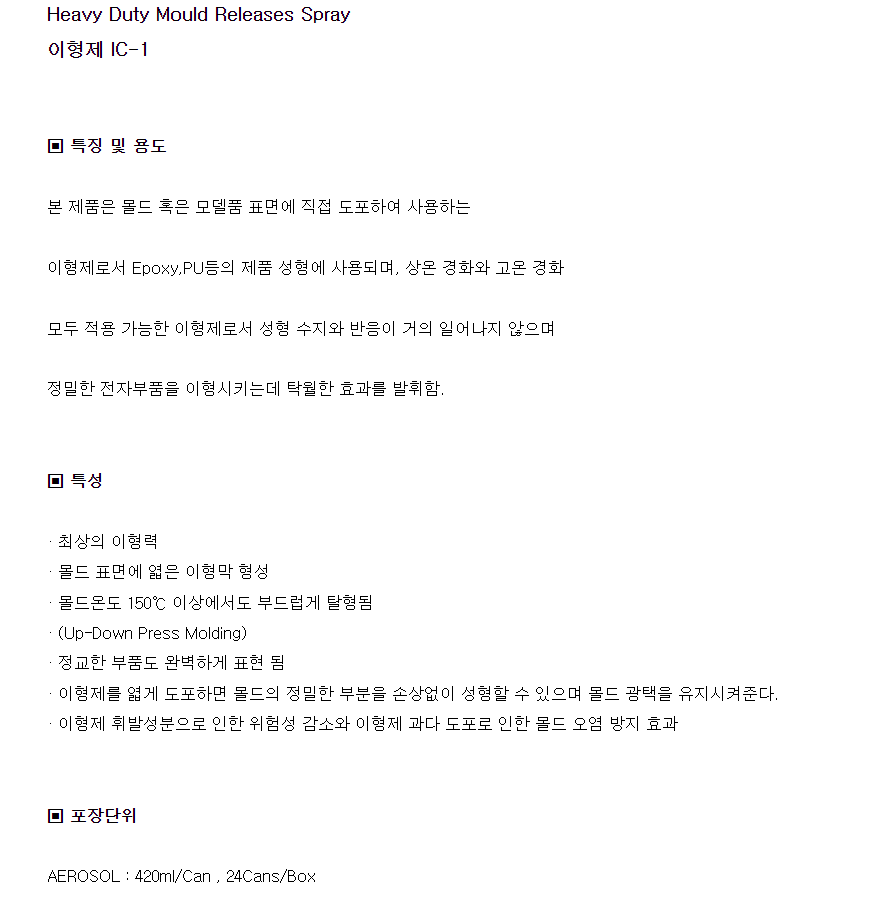 Heavy Duty Mould Releases Spray
이형제 IC-1

▣ 특징 및 용도

본 제품은 몰드 혹은 모델품 표면에 직접 도포하여 사용하는

이형제로서 Epoxy,PU등의 제품 성형에 사용되며, 상온 경화와 고온 경화

모두 적용 가능한 이형제로서 성형 수지와 반응이 거의 일어나지 않으며

정밀한 전자부품을 이형시키는데 탁월한 효과를 발휘함.

▣ 특성

· 최상의 이형력
· 몰드 표면에 엷은 이형막 형성
· 몰드온도 150℃ 이상에서도 부드럽게 탈형됨
· (Up-Down Press Molding)
· 정교한 부품도 완벽하게 표현 됨
· 이형제를 엷게 도포하면 몰드의 정밀한 부분을 손상없이 성형할 수 있으며 몰드 광택을 유지시켜준다.
· 이형제 휘발성분으로 인한 위험성 감소와 이형제 과다 도포로 인한 몰드 오염 방지 효과

▣ 포장단위

AEROSOL : 420ml/Can , 24Cans/Box